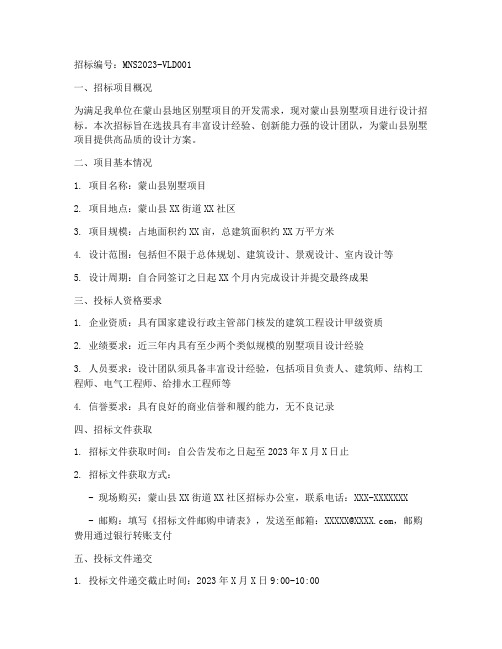 招标编号：MNS2023-VLD001

一、招标项目概况

为满足我单位在蒙山县地区别墅项目的开发需求，现对蒙山县别墅项目进行设计招标。本次招标旨在选拔具有丰富设计经验、创新能力强的设计团队，为蒙山县别墅项目提供高品质的设计方案。

二、项目基本情况

1. 项目名称：蒙山县别墅项目

2. 项目地点：蒙山县XX街道XX社区

3. 项目规模：占地面积约XX亩，总建筑面积约XX万平方米

4. 设计范围：包括但不限于总体规划、建筑设计、景观设计、室内设计等

5. 设计周期：自合同签订之日起XX个月内完成设计并提交最终成果

三、投标人资格要求

1. 企业资质：具有国家建设行政主管部门核发的建筑工程设计甲级资质

2. 业绩要求：近三年内具有至少两个类似规模的别墅项目设计经验

3. 人员要求：设计团队须具备丰富设计经验，包括项目负责人、建筑师、结构工程师、电气工程师、给排水工程师等

4. 信誉要求：具有良好的商业信誉和履约能力，无不良记录

四、招标文件获取

1. 招标文件获取时间：自公告发布之日起至2023年X月X日止

2. 招标文件获取方式：

- 现场购买：蒙山县XX街道XX社区招标办公室，联系电话：XXX-XXXXXXX

- 邮购：填写《招标文件邮购申请表》，发送至邮箱：XXXXX@XXXX.com，邮购费用通过银行转账支付

五、投标文件递交

1. 投标文件递交截止时间：2023年X月X日9:00-10:00